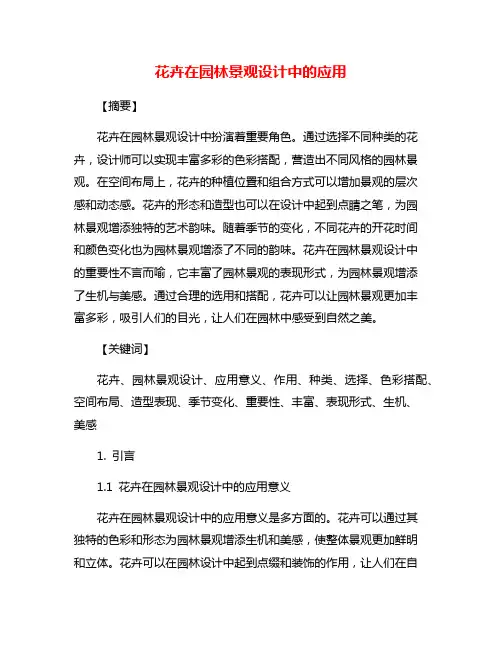 花卉在园林景观设计中的应用

【摘要】

花卉在园林景观设计中扮演着重要角色。通过选择不同种类的花卉，设计师可以实现丰富多彩的色彩搭配，营造出不同风格的园林景观。在空间布局上，花卉的种植位置和组合方式可以增加景观的层次感和动态感。花卉的形态和造型也可以在设计中起到点睛之笔，为园林景观增添独特的艺术韵味。随着季节的变化，不同花卉的开花时间和颜色变化也为园林景观增添了不同的韵味。花卉在园林景观设计中的重要性不言而喻，它丰富了园林景观的表现形式，为园林景观增添了生机与美感。通过合理的选用和搭配，花卉可以让园林景观更加丰富多彩，吸引人们的目光，让人们在园林中感受到自然之美。

【关键词】

花卉、园林景观设计、应用意义、作用、种类、选择、色彩搭配、空间布局、造型表现、季节变化、重要性、丰富、表现形式、生机、美感

1. 引言

1.1 花卉在园林景观设计中的应用意义

花卉在园林景观设计中的应用意义是多方面的。花卉可以通过其独特的色彩和形态为园林景观增添生机和美感，使整体景观更加鲜明和立体。花卉可以在园林设计中起到点缀和装饰的作用，让人们在自